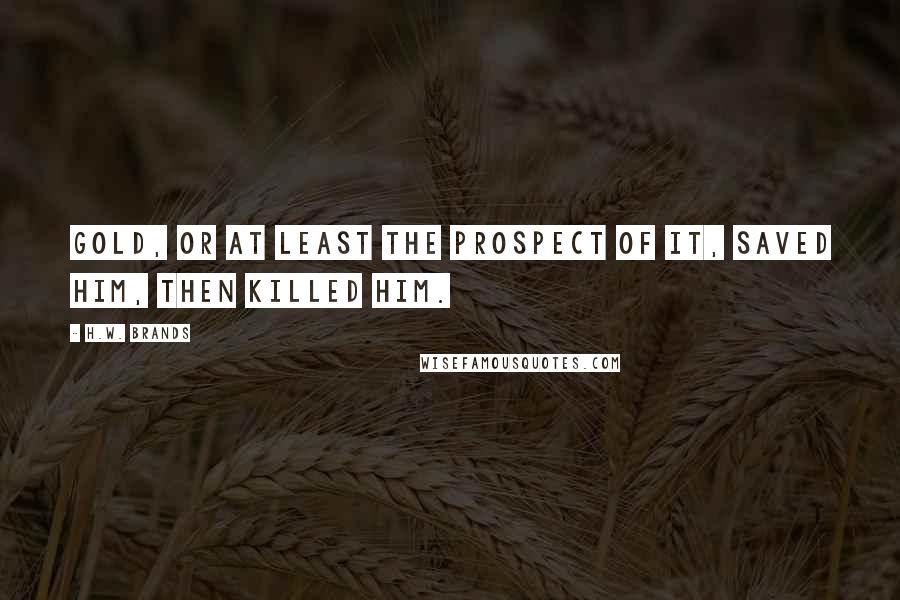 GOLD, OR AT LEAST THE PROSPECT OF IT, SAVED HIM, THEN KILLED HIM.

- H.W. BRANDS

WISEFAMOUSQUOTES.COM